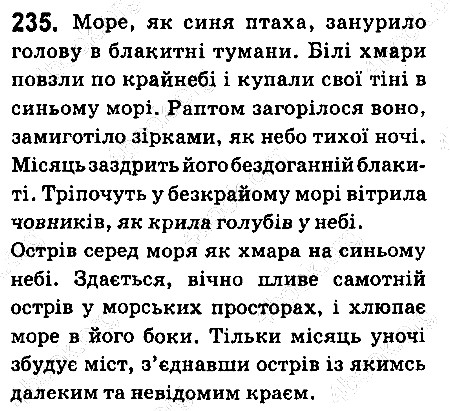 235. Море, як синя птаха, занурило голову в блакитні тумани. Білі хмари повзли по крайнебі і купали свої тіні в синьому морі. Раптом загорілося воно, замиготіло зірками, як небо тихої ночі. Місяць заздрить його бездоганній блакиті. Тріпочуть у безкрайому морі вітрила човників, як крила голубів у небі.

Острів серед моря як хмара на синьому небі. Здається, вічно пливе самотній острів у морських просторах, і хлюпає море в його боки. Тільки місяць уночі збудує міст, з'єднавши острів із якимсь далеким та невідомим краєм.